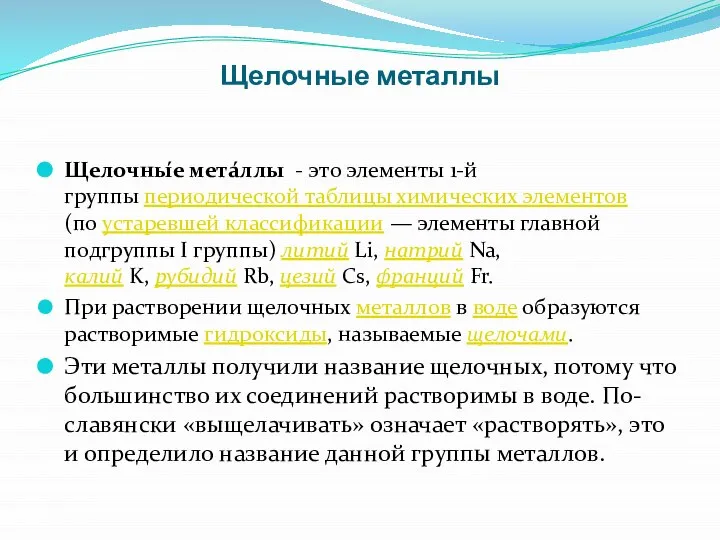 Щелочные металлы

Щелочны́е мета́ллы - это элементы 1-й группы периодической таблицы химических элементов (по устаревшей классификации — элементы главной подгруппы I группы) литий Li, натрий Na, калий K, рубидий Rb, цезий Cs, франций Fr.

При растворении щелочных металлов в воде образуются растворимые гидроксиды, называемые щелочами.

Эти металлы получили название щелочных, потому что большинство их соединений растворимы в воде. По-славянски «выщелачивать» означает «растворять», это и определило название данной группы металлов.